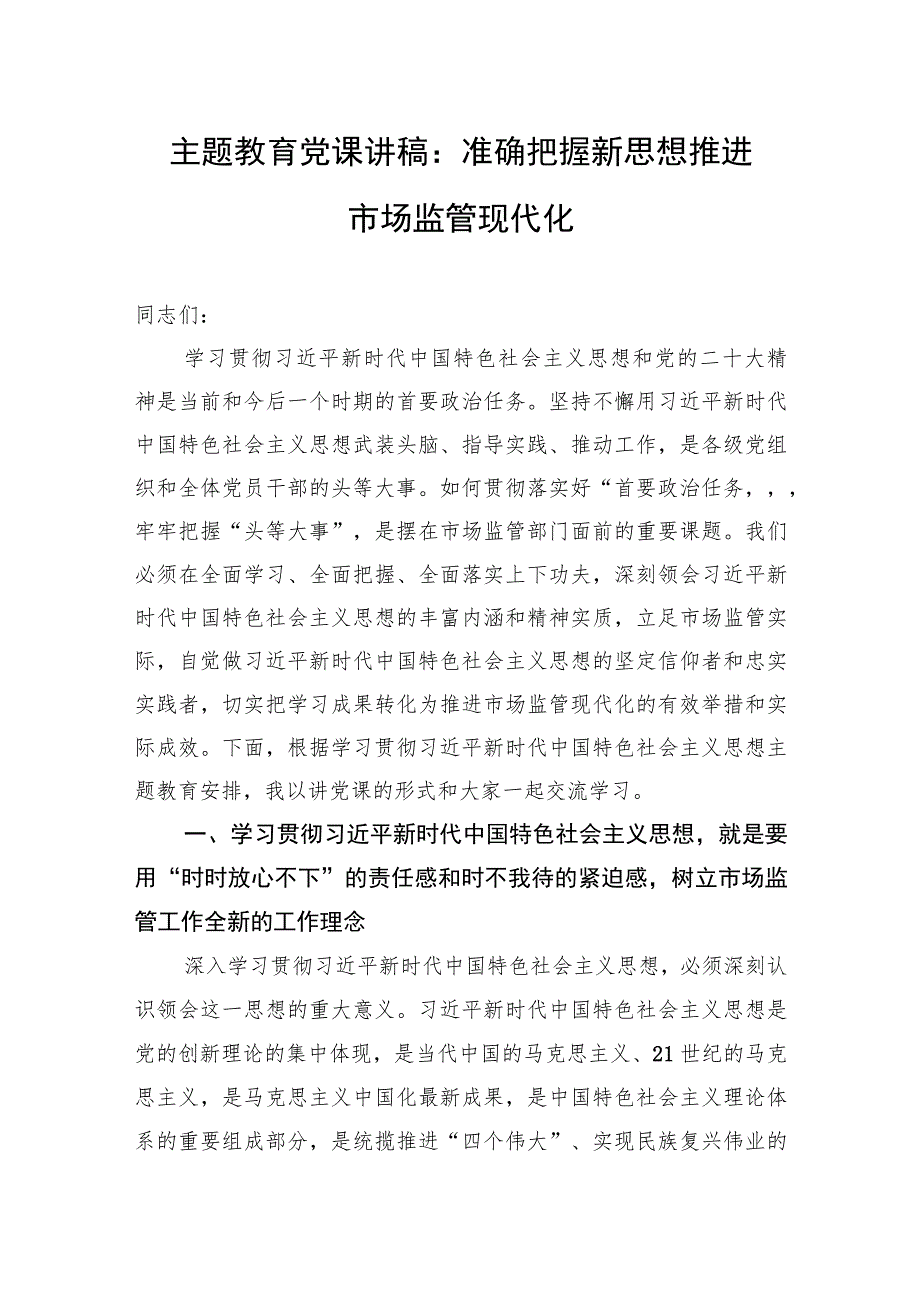 主题教育党课讲稿：准确把握新思想推进市场监管现代化

同志们：

学习贯彻习近平新时代中国特色社会主义思想和党的二十大精神是当前和今后一个时期的首要政治任务。坚持不懈用习近平新时代中国特色社会主义思想武装头脑、指导实践、推动工作，是各级党组织和全体党员干部的头等大事。如何贯彻落实好“首要政治任务，，，牢牢把握“头等大事”，是摆在市场监管部门面前的重要课题。我们必须在全面学习、全面把握、全面落实上下功夫，深刻领会习近平新时代中国特色社会主义思想的丰富内涵和精神实质，立足市场监管实际，自觉做习近平新时代中国特色社会主义思想的坚定信仰者和忠实实践者，切实把学习成果转化为推进市场监管现代化的有效举措和实际成效。下面，根据学习贯彻习近平新时代中国特色社会主义思想主题教育安排，我以讲党课的形式和大家一起交流学习。

一、学习贯彻习近平新时代中国特色社会主义思想，就是要用“时时放心不下”的责任感和时不我待的紧迫感，树立市场监管工作全新的工作理念

深入学习贯彻习近平新时代中国特色社会主义思想，必须深刻认识领会这一思想的重大意义。习近平新时代中国特色社会主义思想是党的创新理论的集中体现，是当代中国的马克思主义、21世纪的马克思主义，是马克思主义中国化最新成果，是中国特色社会主义理论体系的重要组成部分，是统揽推进“四个伟大”、实现民族复兴伟业的